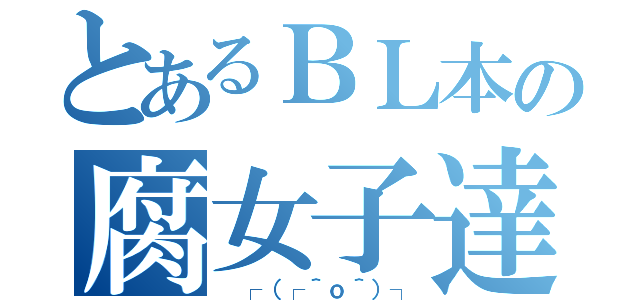 とあるＢＬ本の
腐女子達
┌(┌^o^)┐